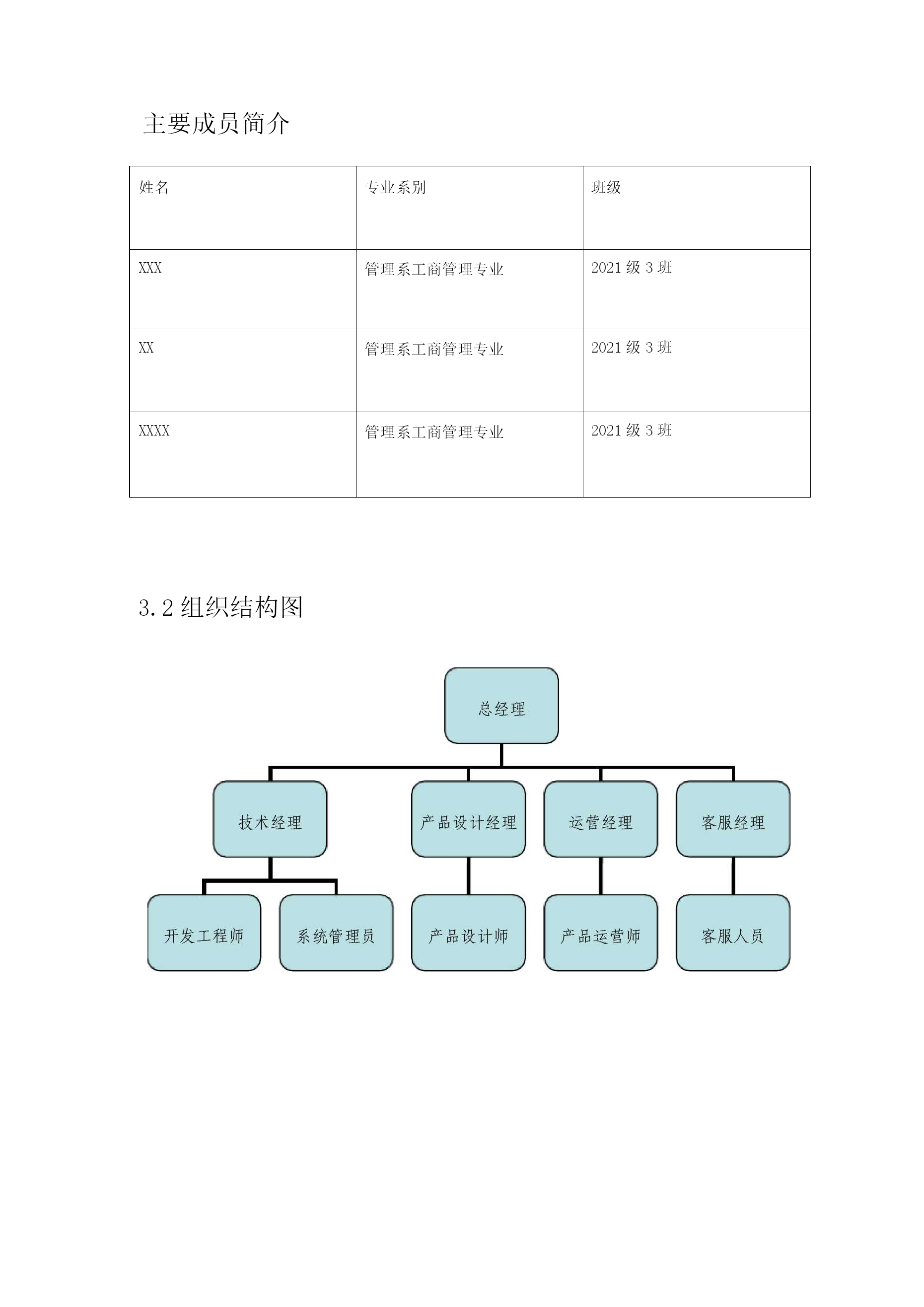 主要成员简介

| 姓名 | 专业系别 | 班级 |
|---|---|---|
| XXX | 管理系工商管理专业 | 2021 级 3 班 |
| XX | 管理系工商管理专业 | 2021 级 3 班 |
| XXXX | 管理系工商管理专业 | 2021 级 3 班 |

3.2 组织结构图

总经理

技术经理

产品设计经理

运营经理

客服经理

开发工程师

系统管理员

产品设计师

产品运营师

客服人员